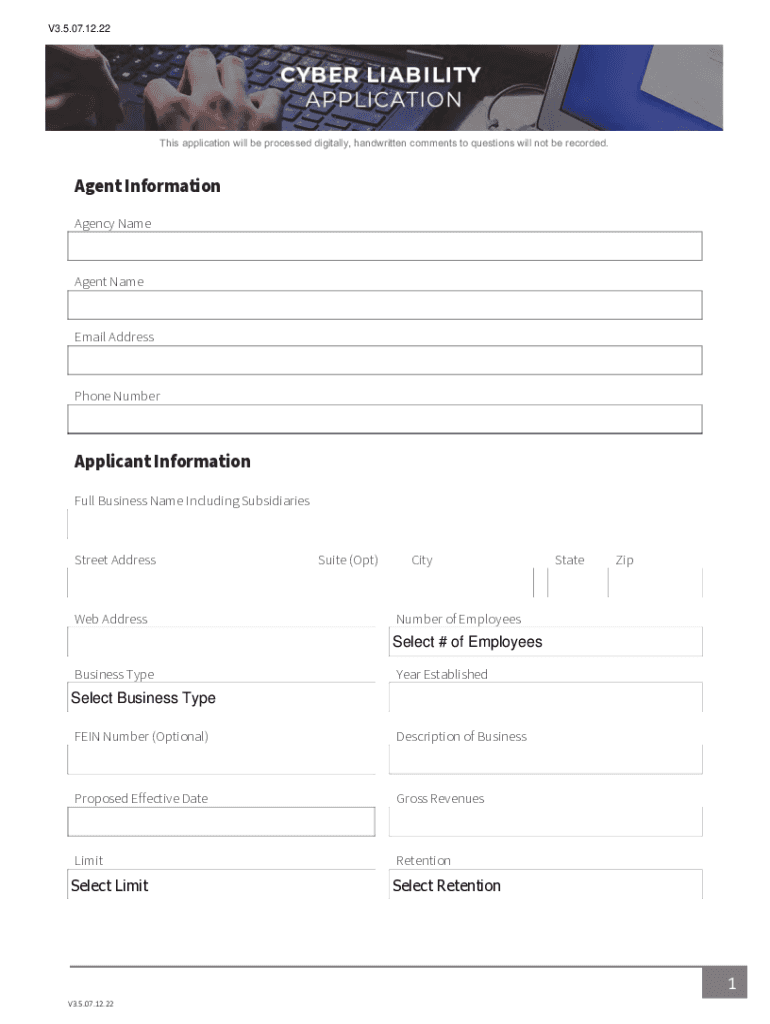 V3.5.07.12.22

CYBER LIABILITY
APPLICATION

This application will be processed digitally, handwritten comments to questions will not be recorded.

Agent Information

Agency Name

Agent Name

Email Address

Phone Number

Applicant Information

Full Business Name Including Subsidiaries

Street Address

Suite (Opt)

City

State

Zip

Web Address

Number of Employees

Select # of Employees

Business Type

Select Business Type

Year Established

FEIN Number (Optional)

Description of Business

Proposed Effective Date

Gross Revenues

Limit

Select Limit

Retention

Select Retention

1

V3.5.07.12.22